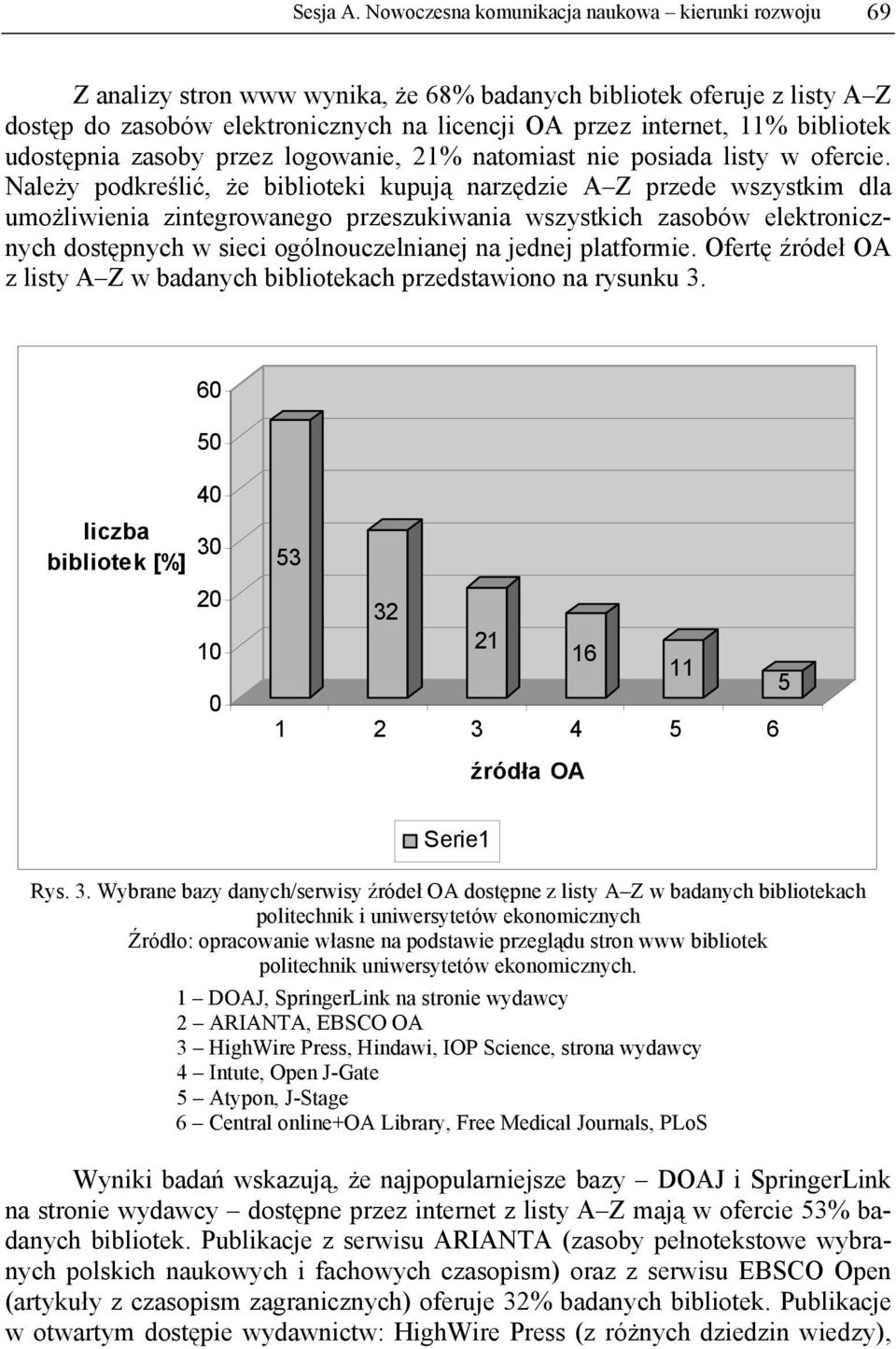 Sesja A. Nowoczesna komunikacja naukowa – kierunki rozwoju 69

Z analizy stron www wynika, że 68% badanych bibliotek oferuje z listy A–Z dostęp do zasobów elektronicznych na licencji OA przez internet, 11% bibliotek udostępnia zasoby przez logowanie, 21% natomiast nie posiada listy w ofercie. Należy podkreślić, że biblioteki kupują narzędzie A–Z przede wszystkim dla umożliwienia zintegrowanego przeszukiwania wszystkich zasobów elektronicznych dostępnych w sieci ogólnouczelnianej na jednej platformie. Ofertę źródeł OA z listy A–Z w badanych bibliotekach przedstawiono na rysunku 3.

60
50
40
30
20
10
0
liczba bibliotek [%]
53
32
21
16
11
5
1 2 3 4 5 6
źródła OA
Serie1

Rys. 3. Wybrane bazy danych/serwisy źródeł OA dostępne z listy A–Z w badanych bibliotekach politechnik i uniwersytetów ekonomicznych
Źródło: opracowanie własne na podstawie przeglądu stron www bibliotek politechnik uniwersytetów ekonomicznych.

1 – DOAJ, SpringerLink na stronie wydawcy
2 – ARIANTA, EBSCO OA
3 – HighWire Press, Hindawi, IOP Science, strona wydawcy
4 – Intute, Open J-Gate
5 – Atypon, J-Stage
6 – Central online+OA Library, Free Medical Journals, PLoS

Wyniki badań wskazują, że najpopularniejsze bazy – DOAJ i SpringerLink na stronie wydawcy – dostępne przez internet z listy A–Z mają w ofercie 53% badanych bibliotek. Publikacje z serwisu ARIANTA (zasoby pełnotekstowe wybranych polskich naukowych i fachowych czasopism) oraz z serwisu EBSCO Open (artykuły z czasopism zagranicznych) oferuje 32% badanych bibliotek. Publikacje w otwartym dostępie wydawnictw: HighWire Press (z różnych dziedzin wiedzy),